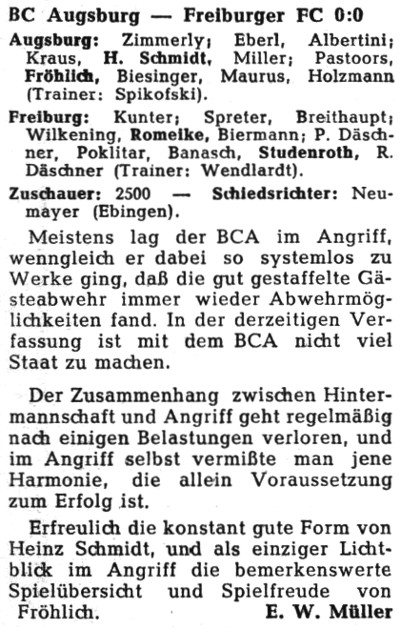 BC Augsburg — Freiburger FC 0:0

Augsburg: Zimmerly; Eberl, Albertini; Kraus, H. Schmidt, Miller; Pastoors, Fröhlich, Biesinger, Maurus, Holzmann (Trainer: Spikofski).

Freiburg: Kunter; Spreter, Breithaupt; Wilkening, Romeike, Biermann; P. Däschner, Poklitar, Banasch, Studenroth, R. Däschner (Trainer: Wendlardt).

Zuschauer: 2500 — Schiedsrichter: Neumayer (Ebingen).

Meistens lag der BCA im Angriff, wenngleich er dabei so systemlos zu Werke ging, daß die gut gestaffelte Gästeabwehr immer wieder Abwehrmöglichkeiten fand. In der derzeitigen Verfassung ist mit dem BCA nicht viel Staat zu machen.

Der Zusammenhang zwischen Hintermannschaft und Angriff geht regelmäßig nach einigen Belastungen verloren, und im Angriff selbst vermißte man jene Harmonie, die allein Voraussetzung zum Erfolg ist.

Erfreulich die konstant gute Form von Heinz Schmidt, und als einziger Lichtblick im Angriff die bemerkenswerte Spielübersicht und Spielfreude von Fröhlich. E. W. Müller